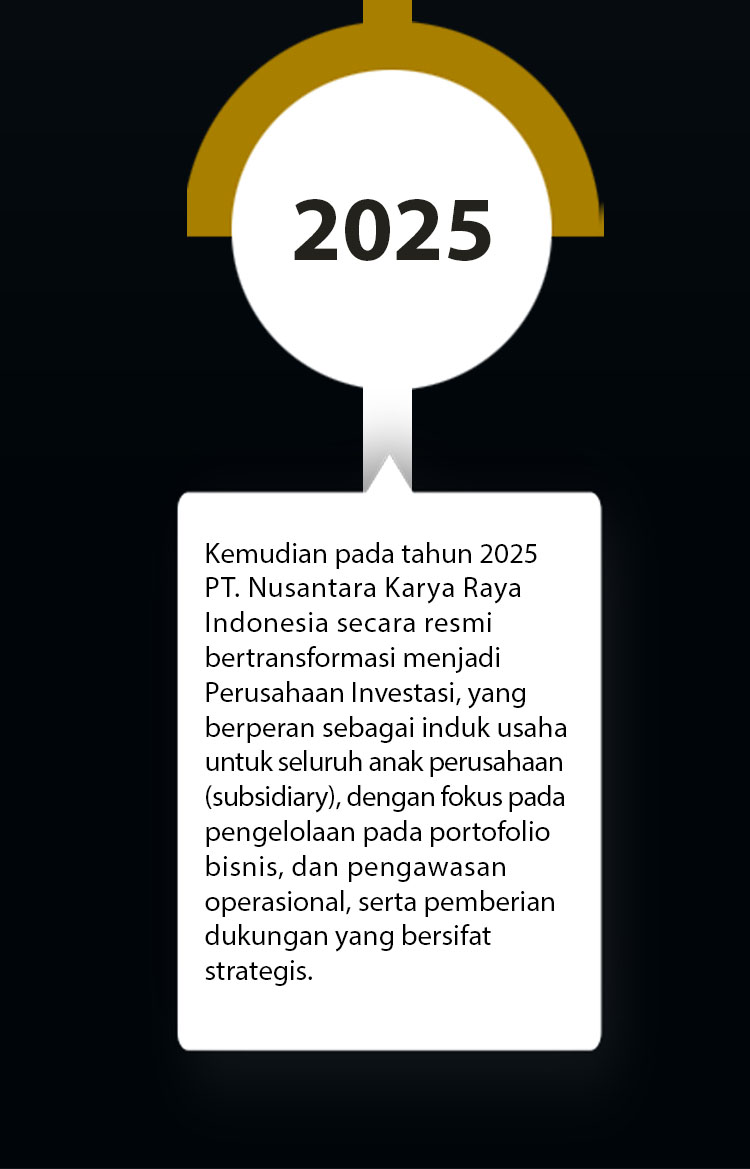 2025

Kemudian pada tahun 2025 PT. Nusantara Karya Raya Indonesia secara resmi bertransformasi menjadi Perusahaan Investasi, yang berperan sebagai induk usaha untuk seluruh anak perusahaan (subsidiary), dengan fokus pada pengelolaan pada portofolio bisnis, dan pengawasan operasional, serta pemberian dukungan yang bersifat strategis.